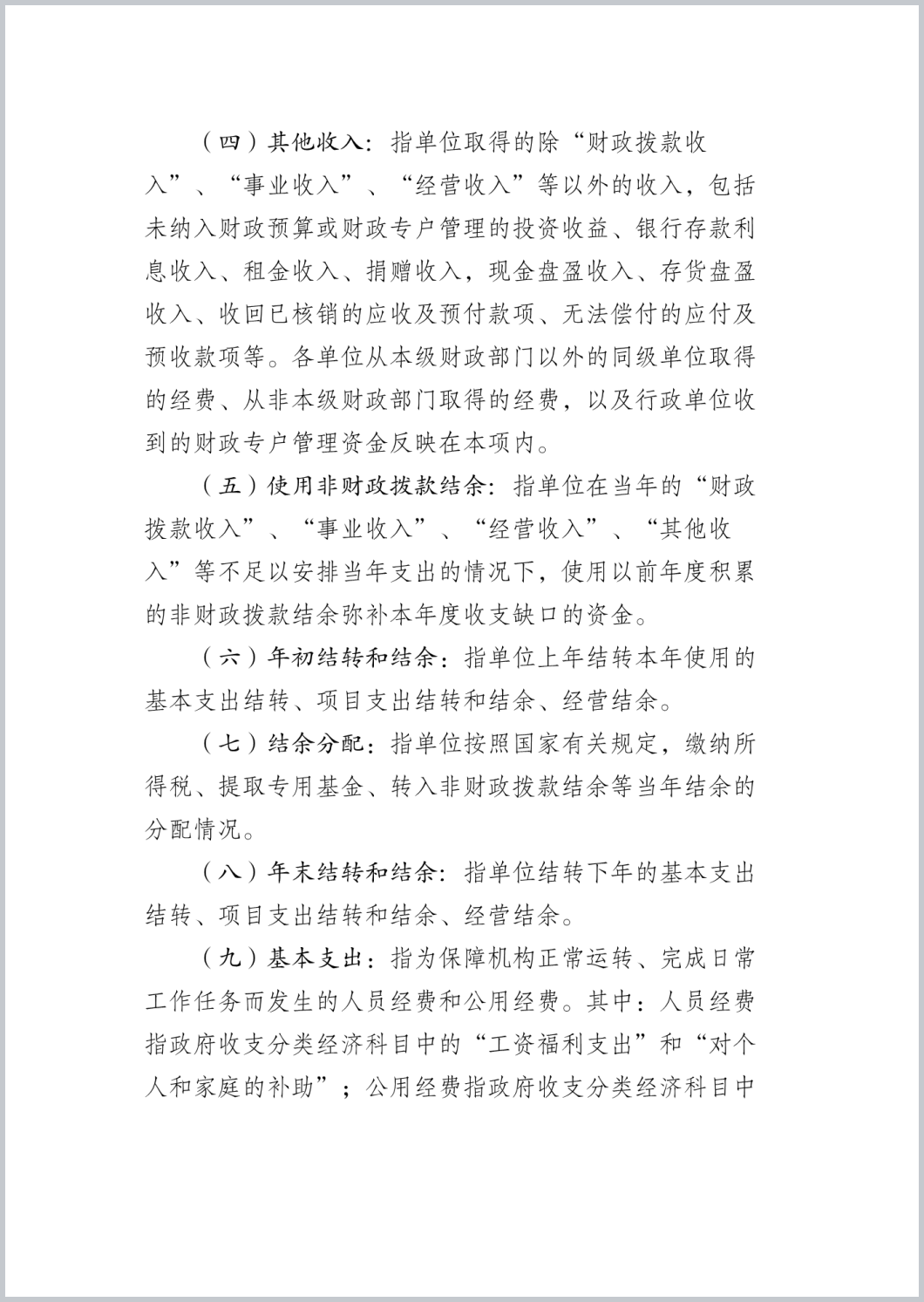 （四）其他收入：指单位取得的除“财政拨款收入”、“事业收入”、“经营收入”等以外的收入，包括未纳入财政预算或财政专户管理的投资收益、银行存款利息收入、租金收入、捐赠收入，现金盘盈收入、存货盘盈收入、收回已核销的应收及预付款项、无法偿付的应付及预收款项等。各单位从本级财政部门以外的同级单位取得的经费、从非本级财政部门取得的经费，以及行政单位收到的财政专户管理资金反映在本项内。

（五）使用非财政拨款结余：指单位在当年的“财政拨款收入”、“事业收入”、“经营收入”、“其他收入”等不足以安排当年支出的情况下，使用以前年度积累的非财政拨款结余弥补本年度收支缺口的资金。

（六）年初结转和结余：指单位上年结转本年使用的基本支出结转、项目支出结转和结余、经营结余。

（七）结余分配：指单位按照国家有关规定，缴纳所得税、提取专用基金、转入非财政拨款结余等当年结余的分配情况。

（八）年末结转和结余：指单位结转下年的基本支出结转、项目支出结转和结余、经营结余。

（九）基本支出：指为保障机构正常运转、完成日常工作任务而发生的人员经费和公用经费。其中：人员经费指政府收支分类经济科目中的“工资福利支出”和“对个人和家庭的补助”；公用经费指政府收支分类经济科目中